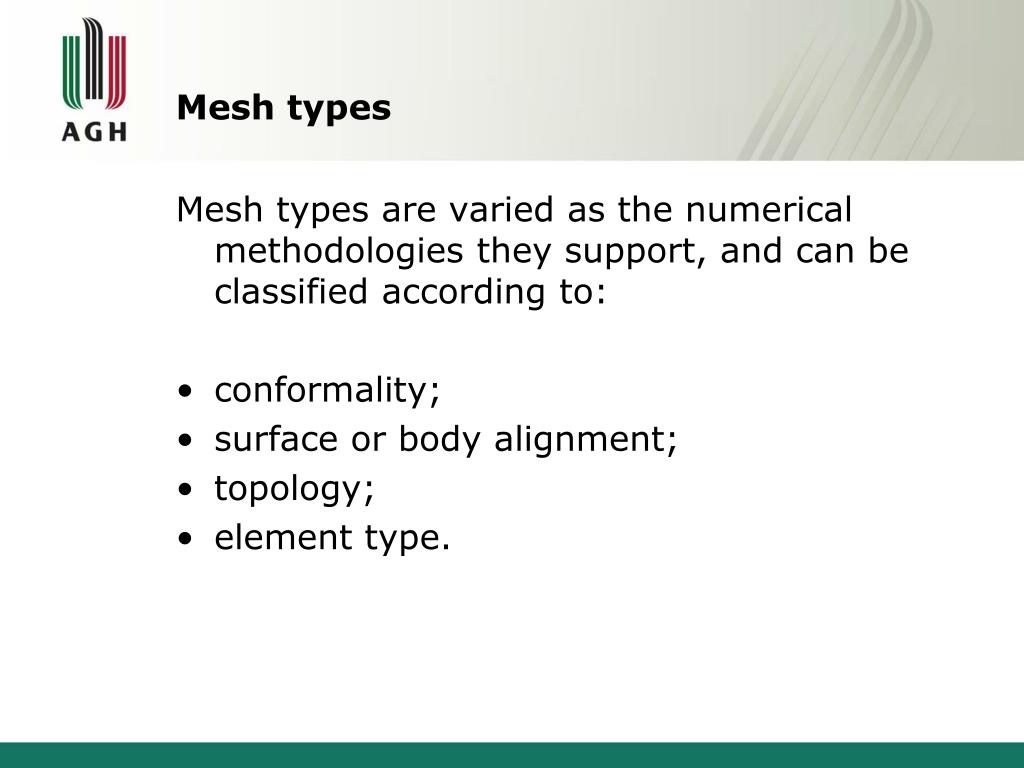 AGH

Mesh types

Mesh types are varied as the numerical methodologies they support, and can be classified according to:

• conformality;
• surface or body alignment;
• topology;
• element type.